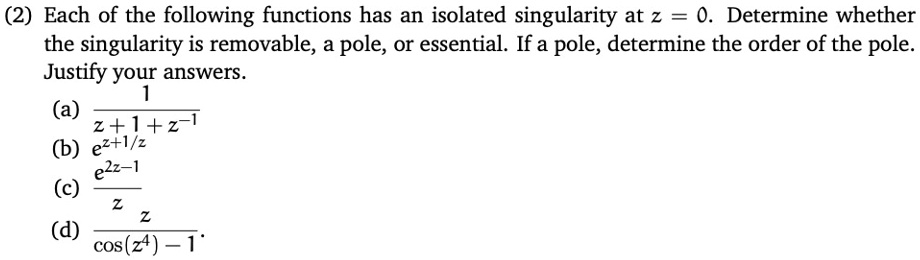 (2) Each of the following functions has an isolated singularity at $z = 0$. Determine whether the singularity is removable, a pole, or essential. If a pole, determine the order of the pole. Justify your answers.

(a) $\frac{1}{z+1+z^{-1}}$

(b) $e^{z+1/z}$

(c) $\frac{e^{2z-1}}{z}$

(d) $\frac{z}{\cos(z^4)-1}$.